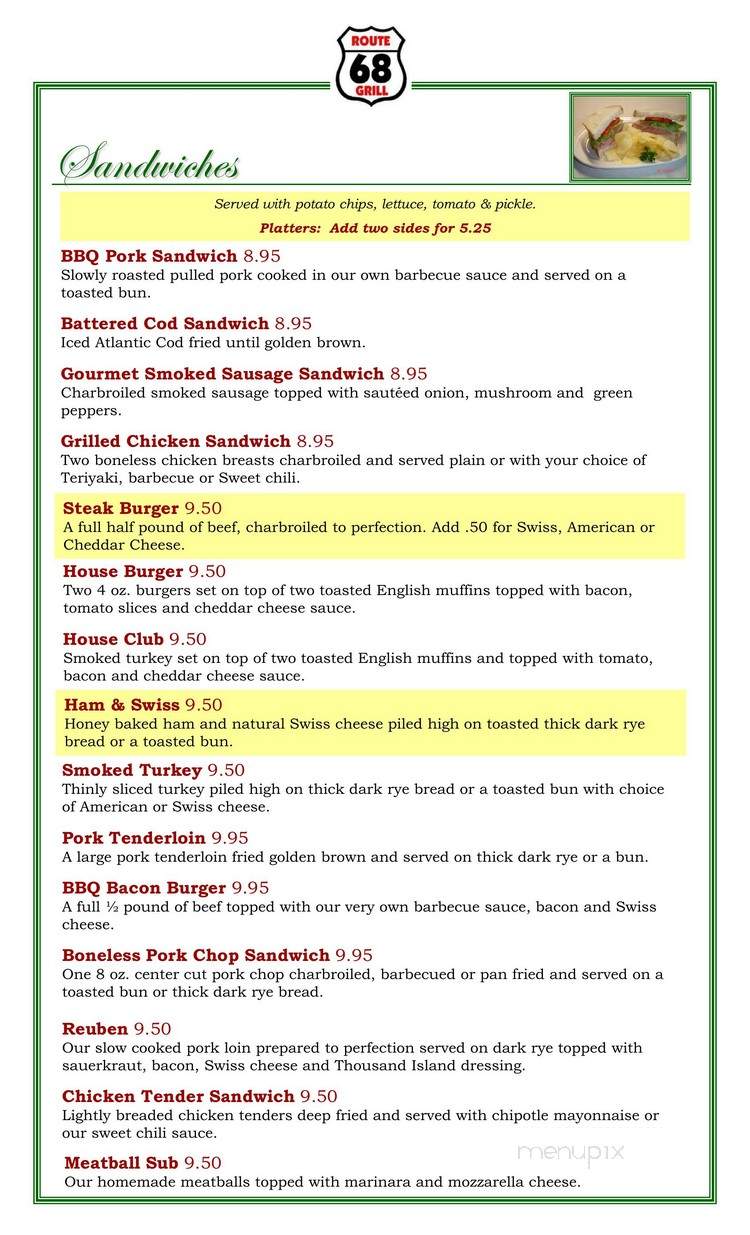 ROUTE 68 GRILL

Sandwiches

Served with potato chips, lettuce, tomato & pickle.

Platters: Add two sides for 5.25

BBQ Pork Sandwich 8.95
Slowly roasted pulled pork cooked in our own barbecue sauce and served on a toasted bun.

Battered Cod Sandwich 8.95
Iced Atlantic Cod fried until golden brown.

Gourmet Smoked Sausage Sandwich 8.95
Charbroiled smoked sausage topped with sautéed onion, mushroom and green peppers.

Grilled Chicken Sandwich 8.95
Two boneless chicken breasts charbroiled and served plain or with your choice of Teriyaki, barbecue or Sweet chili.

Steak Burger 9.50
A full half pound of beef, charbroiled to perfection. Add .50 for Swiss, American or Cheddar Cheese.

House Burger 9.50
Two 4 oz. burgers set on top of two toasted English muffins topped with bacon, tomato slices and cheddar cheese sauce.

House Club 9.50
Smoked turkey set on top of two toasted English muffins and topped with tomato, bacon and cheddar cheese sauce.

Ham & Swiss 9.50
Honey baked ham and natural Swiss cheese piled high on toasted thick dark rye bread or a toasted bun.

Smoked Turkey 9.50
Thinly sliced turkey piled high on thick dark rye bread or a toasted bun with choice of American or Swiss cheese.

Pork Tenderloin 9.95
A large pork tenderloin fried golden brown and served on thick dark rye or a bun.

BBQ Bacon Burger 9.95
A full ½ pound of beef topped with our very own barbecue sauce, bacon and Swiss cheese.

Boneless Pork Chop Sandwich 9.95
One 8 oz. center cut pork chop charbroiled, barbecued or pan fried and served on a toasted bun or thick dark rye bread.

Reuben 9.50
Our slow cooked pork loin prepared to perfection served on dark rye topped with sauerkraut, bacon, Swiss cheese and Thousand Island dressing.

Chicken Tender Sandwich 9.50
Lightly breaded chicken tenders deep fried and served with chipotle mayonnaise or our sweet chili sauce.

Meatball Sub 9.50
Our homemade meatballs topped with marinara and mozzarella cheese.

menupix